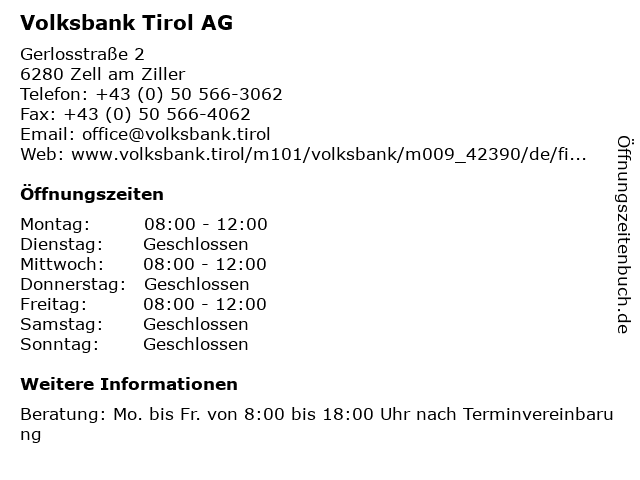 Volksbank Tirol AG

Gerlosstraße 2
6280 Zell am Ziller
Telefon: +43 (0) 50 566-3062
Fax: +43 (0) 50 566-4062
Email: office@volksbank.tirol
Web: www.volksbank.tirol/m101/volksbank/m009_42390/de/fi...

Öffnungszeiten

Montag: 08:00 - 12:00
Dienstag: Geschlossen
Mittwoch: 08:00 - 12:00
Donnerstag: Geschlossen
Freitag: 08:00 - 12:00
Samstag: Geschlossen
Sonntag: Geschlossen

Weitere Informationen

Beratung: Mo. bis Fr. von 8:00 bis 18:00 Uhr nach Terminvereinbarung

Öffnungszeitenbuch.de